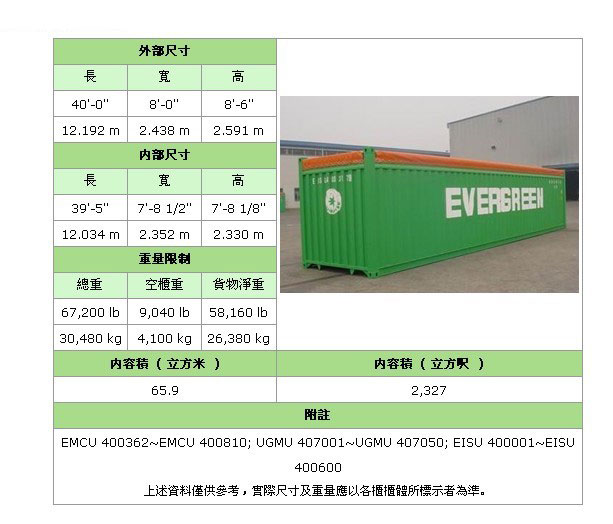 | 外部尺寸 | | |
|---|---|---|
| 長 | 寬 | 高 |
| 40'-0" | 8'-0" | 8'-6" |
| 12.192 m | 2.438 m | 2.591 m |
| 內部尺寸 | | |
| 長 | 寬 | 高 |
| 39'-5" | 7'-8 1/2" | 7'-8 1/8" |
| 12.034 m | 2.352 m | 2.330 m |
| 重量限制 | | |
| 總重 | 空櫃重 | 貨物淨重 |
| 67,200 lb | 9,040 lb | 58,160 lb |
| 30,480 kg | 4,100 kg | 26,380 kg |

EVERGREEN

| 內容積 ( 立方米 ) | 內容積 ( 立方呎 ) |
|---|---|
| 65.9 | 2,327 |

附註

EMCU 400362~EMCU 400810; UGMU 407001~UGMU 407050; EISU 400001~EISU 400600

上述資料僅供參考，實際尺寸及重量應以各櫃櫃體所標示者為準。